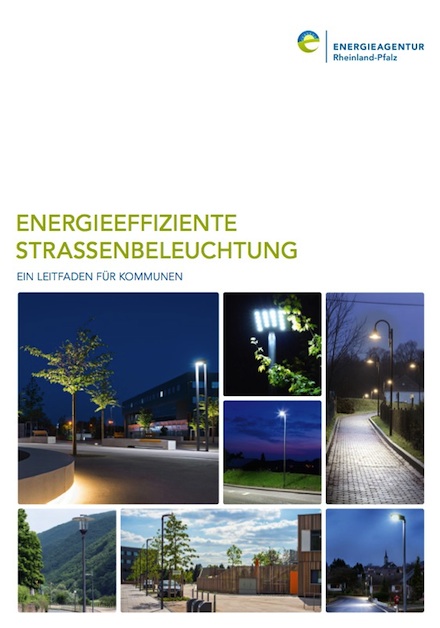 ENERGIEAGENTUR
Rheinland-Pfalz

ENERGIEEFFIZIENTE
STRASSENBELEUCHTUNG

EIN LEITFADEN FÜR KOMMUNEN